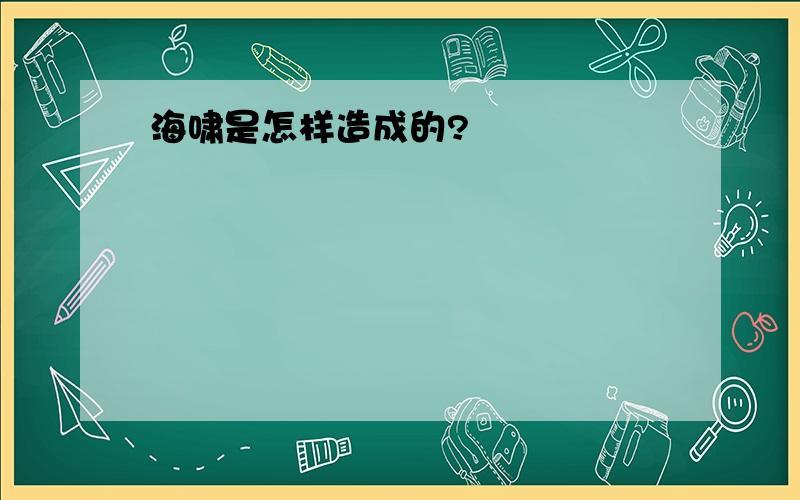 海啸是怎样造成的?